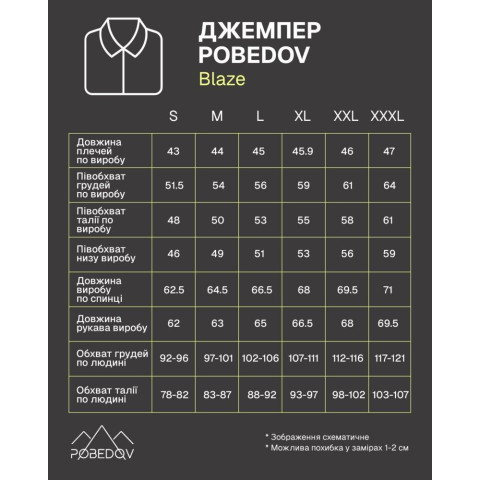 ДЖЕМПЕР
POBEDOV
Blaze

| | S | M | L | XL | XXL | XXXL |
|---|---|---|---|---|---|---|
| Довжина плечей по виробу | 43 | 44 | 45 | 45.9 | 46 | 47 |
| Півобхват грудей по виробу | 51.5 | 54 | 56 | 59 | 61 | 64 |
| Півобхват талії по виробу | 48 | 50 | 53 | 55 | 58 | 61 |
| Півобхват низу виробу | 46 | 49 | 51 | 53 | 56 | 59 |
| Довжина виробу по спинці | 62.5 | 64.5 | 66.5 | 68 | 69.5 | 71 |
| Довжина рукава виробу | 62 | 63 | 65 | 66.5 | 68 | 69.5 |
| Обхват грудей по людині | 92-96 | 97-101 | 102-106 | 107-111 | 112-116 | 117-121 |
| Обхват талії по людині | 78-82 | 83-87 | 88-92 | 93-97 | 98-102 | 103-107 |

POBEDOV

* Зображення схематичне
* Можлива похибка у замірах 1-2 см